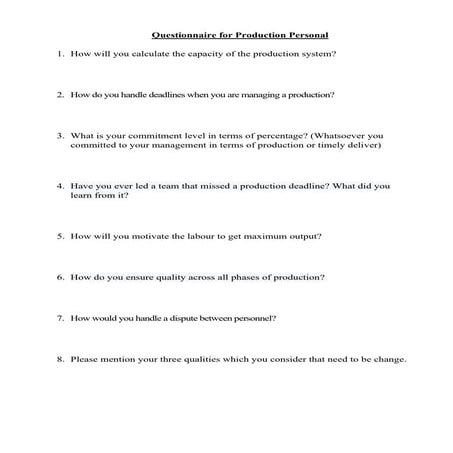 Questionnaire for Production Personal

1. How will you calculate the capacity of the production system?

2. How do you handle deadlines when you are managing a production?

3. What is your commitment level in terms of percentage? (Whatsoever you committed to your management in terms of production or timely deliver)

4. Have you ever led a team that missed a production deadline? What did you learn from it?

5. How will you motivate the labour to get maximum output?

6. How do you ensure quality across all phases of production?

7. How would you handle a dispute between personnel?

8. Please mention your three qualities which you consider that need to be change.